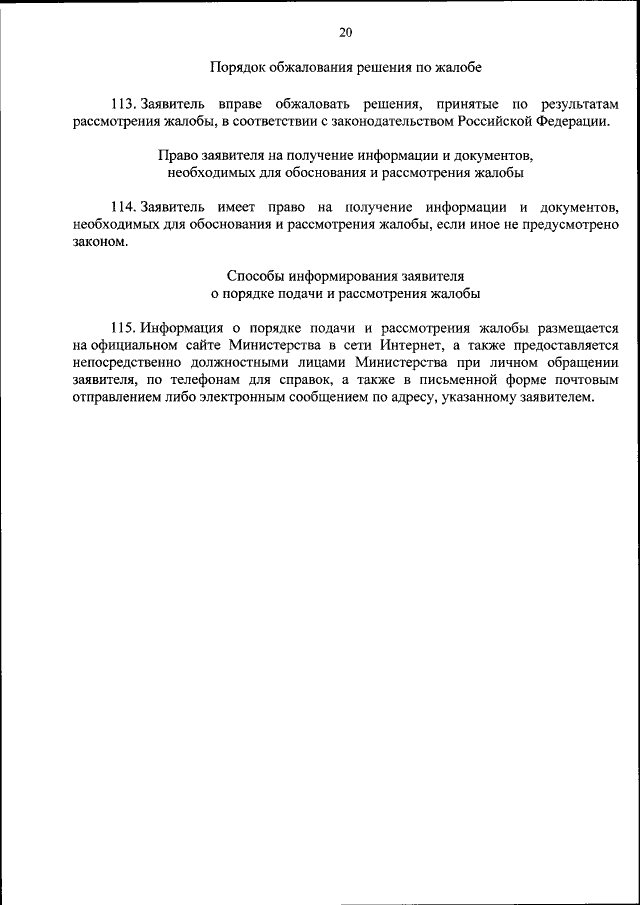 20

Порядок обжалования решения по жалобе

113. Заявитель вправе обжаловать решения, принятые по результатам рассмотрения жалобы, в соответствии с законодательством Российской Федерации.

Право заявителя на получение информации и документов, необходимых для обоснования и рассмотрения жалобы

114. Заявитель имеет право на получение информации и документов, необходимых для обоснования и рассмотрения жалобы, если иное не предусмотрено законом.

Способы информирования заявителя о порядке подачи и рассмотрения жалобы

115. Информация о порядке подачи и рассмотрения жалобы размещается на официальном сайте Министерства в сети Интернет, а также предоставляется непосредственно должностными лицами Министерства при личном обращении заявителя, по телефонам для справок, а также в письменной форме почтовым отправлением либо электронным сообщением по адресу, указанному заявителем.